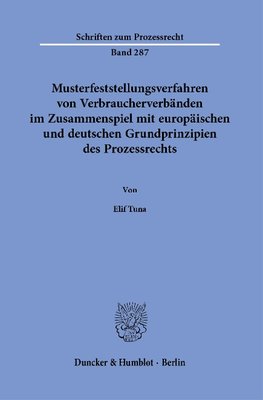 Schriften zum Prozessrecht

Band 287

Musterfeststellungsverfahren von Verbraucherverbänden im Zusammenspiel mit europäischen und deutschen Grundprinzipien des Prozessrechts

Von

Elif Tuna

Duncker & Humblot · Berlin